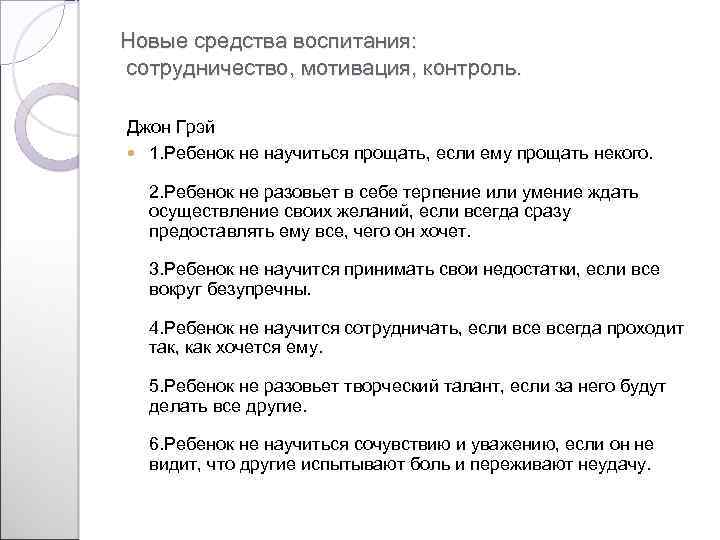 Новые средства воспитания:
сотрудничество, мотивация, контроль.

Джон Грэй

1.Ребенок не научиться прощать, если ему прощать некого.

2.Ребенок не разовьет в себе терпение или умение ждать осуществление своих желаний, если всегда сразу предоставлять ему все, чего он хочет.

3.Ребенок не научится принимать свои недостатки, если все вокруг безупречны.

4.Ребенок не научится сотрудничать, если все всегда проходит так, как хочется ему.

5.Ребенок не разовьет творческий талант, если за него будут делать все другие.

6.Ребенок не научиться сочувствию и уважению, если он не видит, что другие испытывают боль и переживают неудачу.